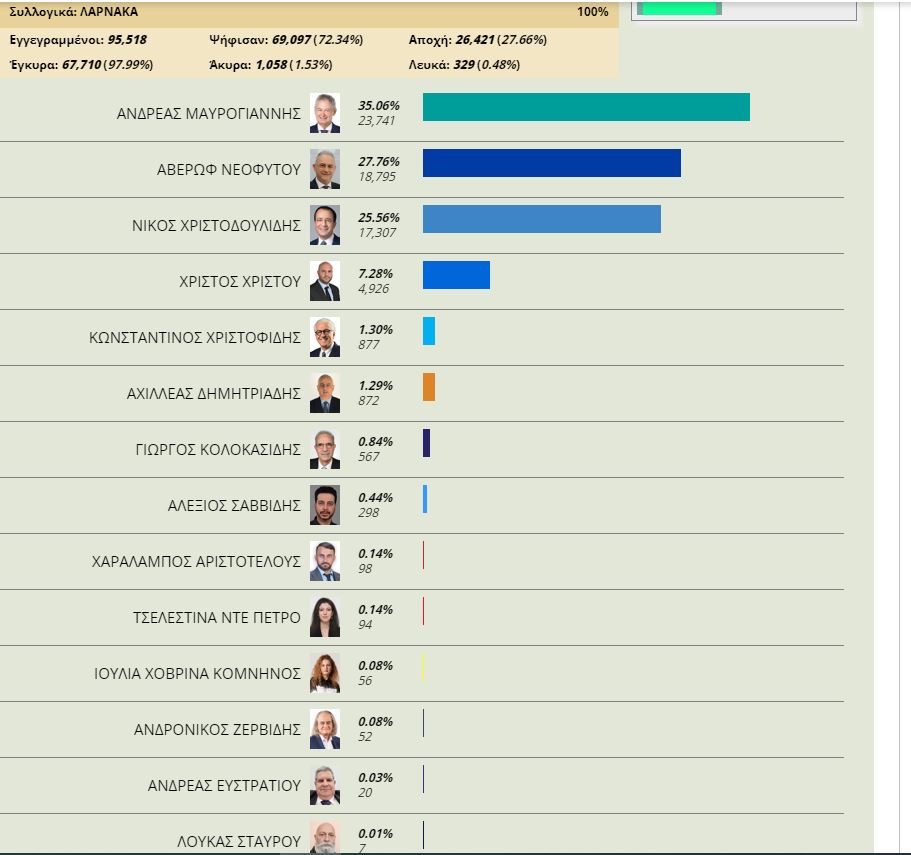 Συλλογικά: ΛΑΡΝΑΚΑ 100%

Εγγεγραμμένοι: 95,518 Ψήφισαν: 69,097 (72.34%) Αποχή: 26,421 (27.66%)

Έγκυρα: 67,710 (97.99%) Άκυρα: 1,058 (1.53%) Λευκά: 329 (0.48%)

ΑΝΔΡΕΑΣ ΜΑΥΡΟΓΙΑΝΝΗΣ 35.06% 23,741

ΑΒΕΡΩΦ ΝΕΟΦΥΤΟΥ 27.76% 18,795

ΝΙΚΟΣ ΧΡΙΣΤΟΔΟΥΛΙΔΗΣ 25.56% 17,307

ΧΡΙΣΤΟΣ ΧΡΙΣΤΟΥ 7.28% 4,926

ΚΩΝΣΤΑΝΤΙΝΟΣ ΧΡΙΣΤΟΦΙΔΗΣ 1.30% 877

ΑΧΙΛΛΕΑΣ ΔΗΜΗΤΡΙΑΔΗΣ 1.29% 872

ΓΙΩΡΓΟΣ ΚΟΛΟΚΑΣΙΔΗΣ 0.84% 567

ΑΛΕΞΙΟΣ ΣΑΒΒΙΔΗΣ 0.44% 298

ΧΑΡΑΛΑΜΠΟΣ ΑΡΙΣΤΟΤΕΛΟΥΣ 0.14% 98

ΤΣΕΛΕΣΤΙΝΑ ΝΤΕ ΠΕΤΡΟ 0.14% 94

ΙΟΥΛΙΑ ΧΟΒΡΙΝΑ ΚΟΜΝΗΝΟΣ 0.08% 56

ΑΝΔΡΟΝΙΚΟΣ ΖΕΡΒΙΔΗΣ 0.08% 52

ΑΝΔΡΕΑΣ ΕΥΣΤΡΑΤΙΟΥ 0.03% 20

ΛΟΥΚΑΣ ΣΤΑΥΡΟΥ 0.01% 7